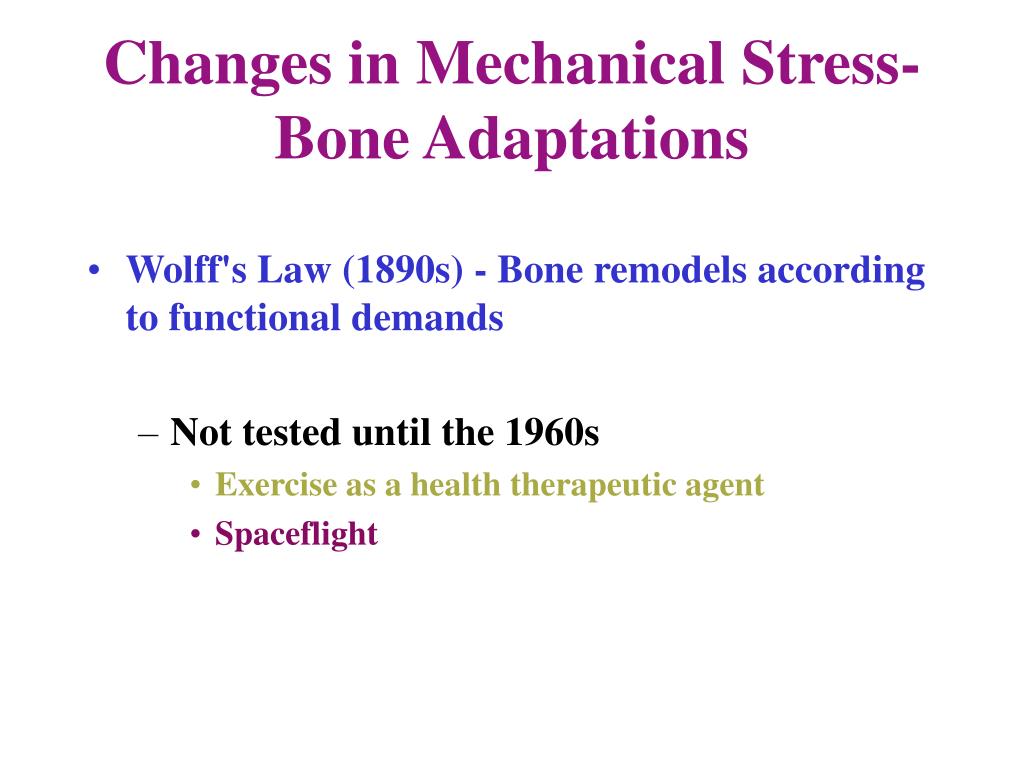 Changes in Mechanical Stress-Bone Adaptations

• Wolff's Law (1890s) - Bone remodels according to functional demands

– Not tested until the 1960s
• Exercise as a health therapeutic agent
• Spaceflight